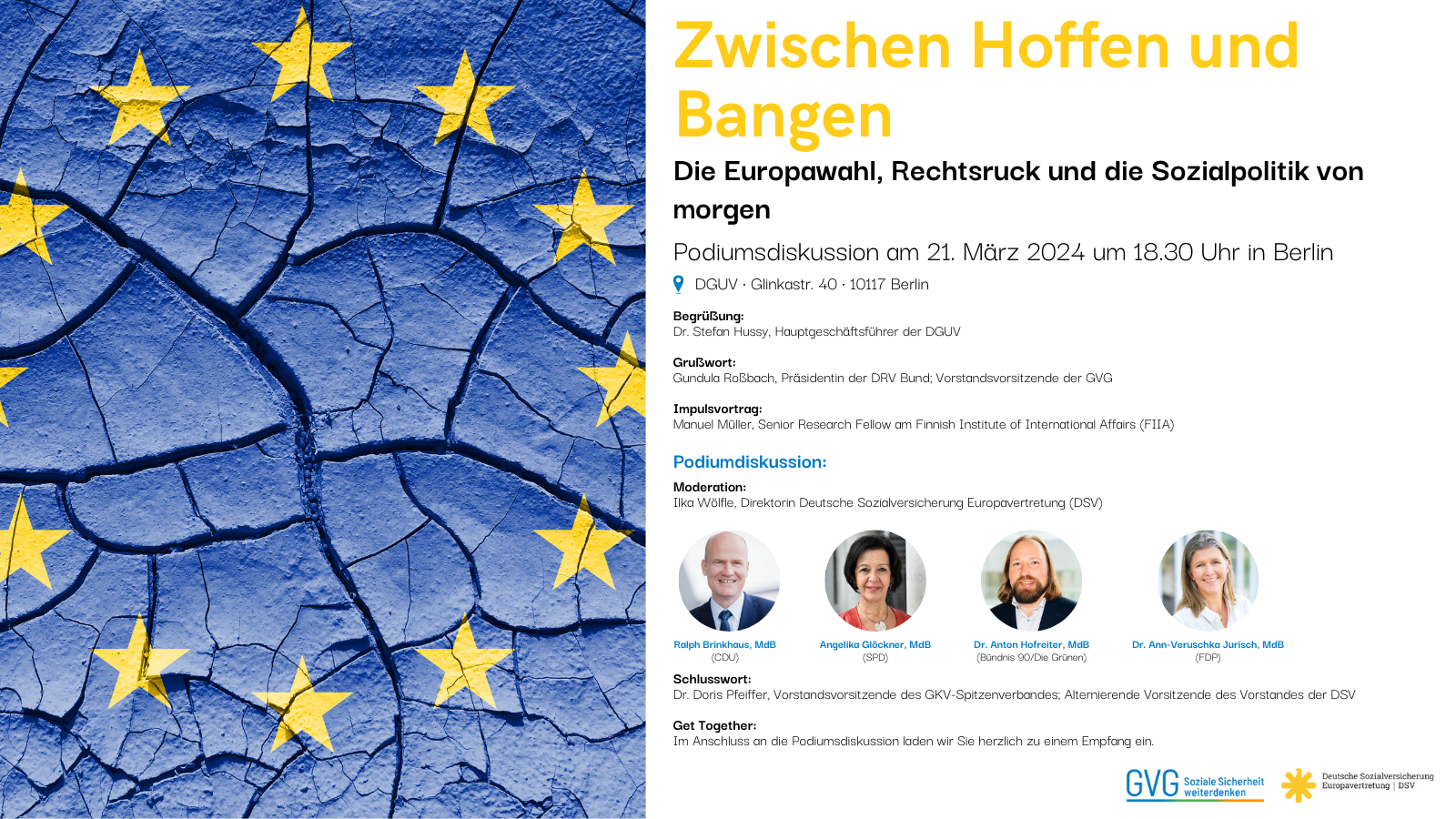 Zwischen Hoffen und Bangen

Die Europawahl, Rechtsruck und die Sozialpolitik von morgen

Podiumsdiskussion am 21. März 2024 um 18.30 Uhr in Berlin

DGUV · Glinkastr. 40 · 10117 Berlin

Begrüßung:
Dr. Stefan Hussy, Hauptgeschäftsführer der DGUV

Grußwort:
Gundula Roßbach, Präsidentin der DRV Bund; Vorstandsvorsitzende der GVG

Impulsvortrag:
Manuel Müller, Senior Research Fellow am Finnish Institute of International Affairs (FIIA)

Podiumdiskussion:

Moderation:
Ilka Wölfle, Direktorin Deutsche Sozialversicherung Europavertretung (DSV)

Ralph Brinkhaus, MdB
(CDU)

Angelika Glöckner, MdB
(SPD)

Dr. Anton Hofreiter, MdB
(Bündnis 90/Die Grünen)

Dr. Ann-Veruschka Jurisch, MdB
(FDP)

Schlusswort:
Dr. Doris Pfeiffer, Vorstandsvorsitzende des GKV-Spitzenverbandes; Alternierende Vorsitzende des Vorstandes der DSV

Get Together:
Im Anschluss an die Podiumsdiskussion laden wir Sie herzlich zu einem Empfang ein.

GVG Soziale Sicherheit weiterdenken

Deutsche Sozialversicherung
Europavertretung | DSV